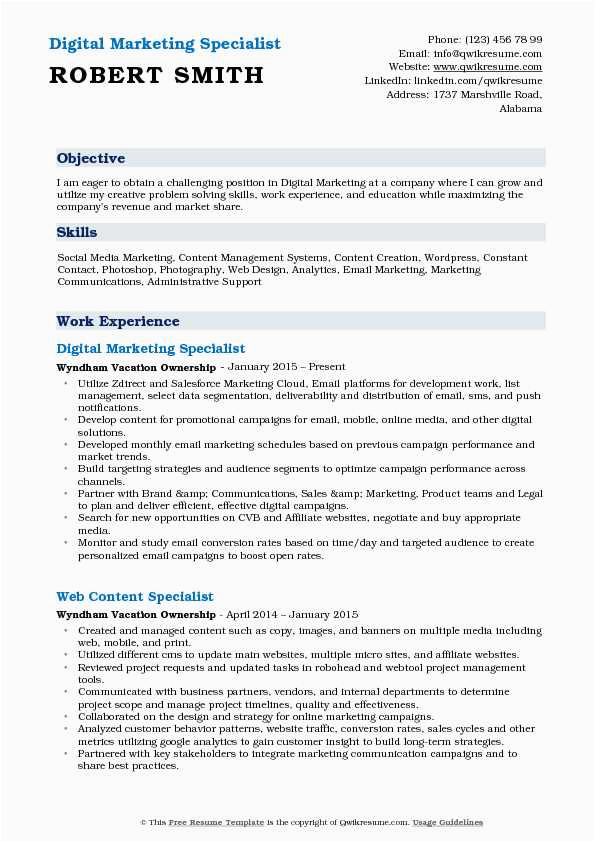 Digital Marketing Specialist
ROBERT SMITH

Phone: (123) 456 78 99
Email: info@qwikresume.com
Website: www.qwikresume.com
LinkedIn: linkedin.com/qwikresume
Address: 1737 Marshville Road, Alabama

Objective

I am eager to obtain a challenging position in Digital Marketing at a company where I can grow and utilize my creative problem solving skills, work experience, and education while maximizing the company's revenue and market share.

Skills

Social Media Marketing, Content Management Systems, Content Creation, Wordpress, Constant Contact, Photoshop, Photography, Web Design, Analytics, Email Marketing, Marketing Communications, Administrative Support

Work Experience

Digital Marketing Specialist

Wyndham Vacation Ownership - January 2015 – Present

- Utilize Zdirect and Salesforce Marketing Cloud, Email platforms for development work, list management, select data segmentation, deliverability and distribution of email, sms, and push notifications.
- Develop content for promotional campaigns for email, mobile, online media, and other digital solutions.
- Developed monthly email marketing schedules based on previous campaign performance and market trends.
- Build targeting strategies and audience segments to optimize campaign performance across channels.
- Partner with Brand &amp; Communications, Sales &amp; Marketing, Product teams and Legal to plan and deliver efficient, effective digital campaigns.
- Search for new opportunities on CVB and Affiliate websites, negotiate and buy appropriate media.
- Monitor and study email conversion rates based on time/day and targeted audience to create personalized email campaigns to boost open rates.

Web Content Specialist

Wyndham Vacation Ownership - April 2014 – January 2015

- Created and managed content such as copy, images, and banners on multiple media including web, mobile, and print.
- Utilized different cms to update main websites, multiple micro sites, and affiliate websites.
- Reviewed project requests and updated tasks in robohead and webtool project management tools.
- Communicated with business partners, vendors, and internal departments to determine project scope and manage project timelines, quality and effectiveness.
- Collaborated on the design and strategy for online marketing campaigns.
- Analyzed customer behavior patterns, website traffic, conversion rates, sales cycles and other metrics utilizing google analytics to gain customer insight to build long-term strategies.
- Partnered with key stakeholders to integrate marketing communication campaigns and to share best practices.

© This Free Resume Template is the copyright of Qwikresume.com. Usage Guidelines